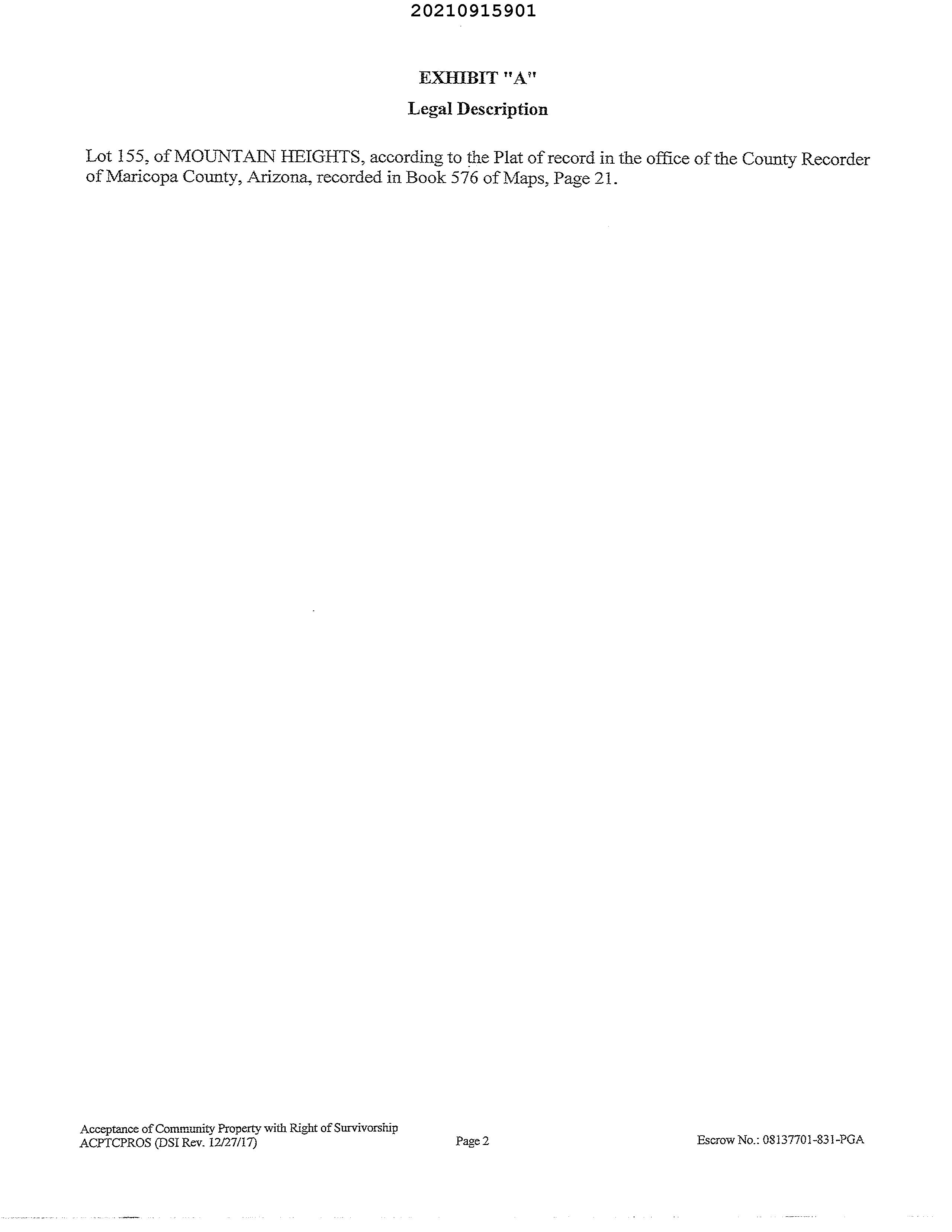 20210915901

EXHIBIT "A"

Legal Description

Lot 155, of MOUNTAIN HEIGHTS, according to the Plat of record in the office of the County Recorder of Maricopa County, Arizona, recorded in Book 576 of Maps, Page 21.

Acceptance of Community Property with Right of Survivorship
ACPTCPROS (DSI Rev. 12/27/17)

Page 2

Escrow No.: 08137701-831-PGA